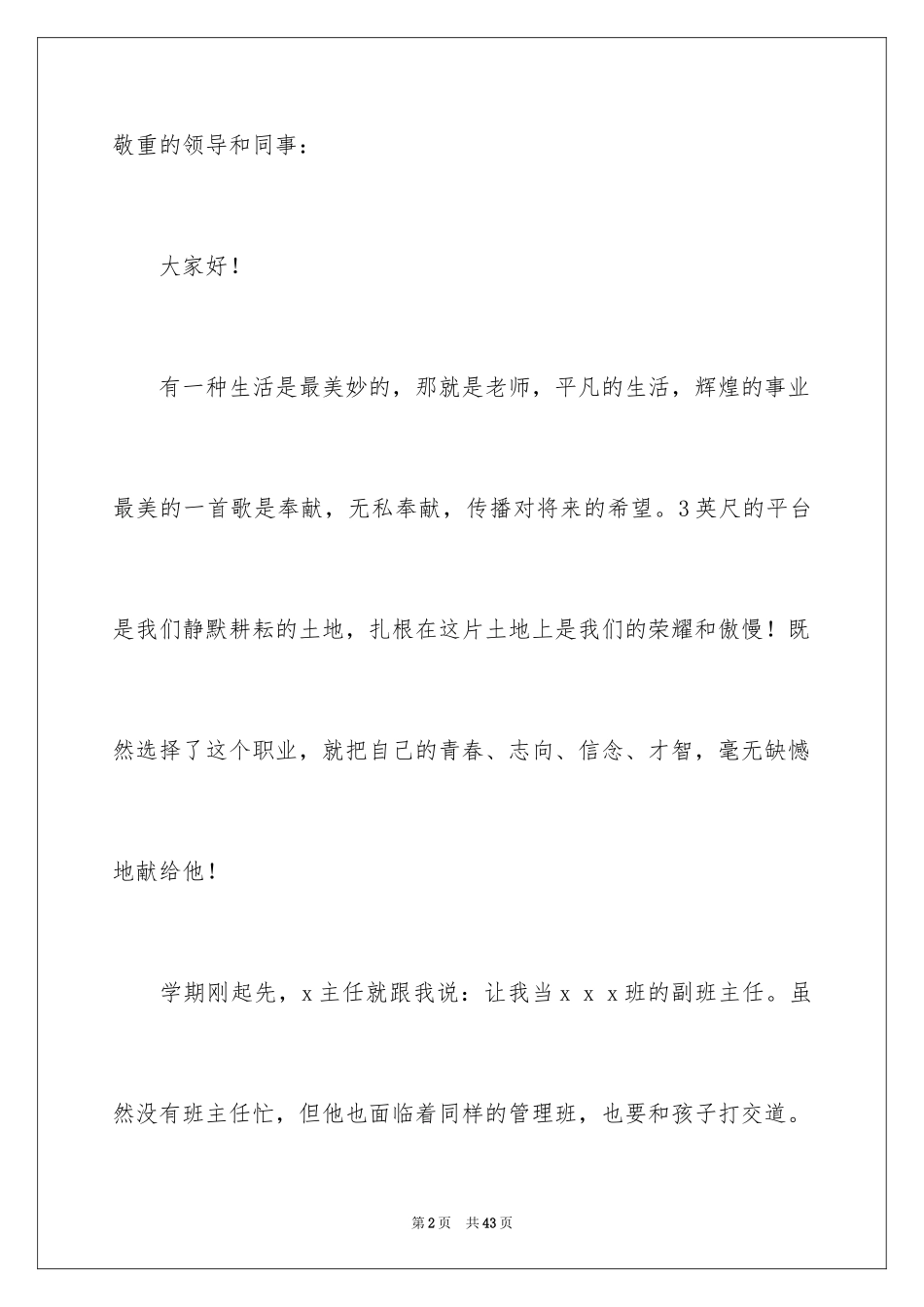 敬重的领导和同事：

大家好！

有一种生活是最美妙的，那就是老师，平凡的生活，辉煌的事业最美的一首歌是奉献，无私奉献，传播对将来的希望。3英尺的平台是我们静默耕耘的土地，扎根在这片土地上是我们的荣耀和傲慢！既然选择了这个职业，就把自己的青春、志向、信念、才智，毫无缺憾地献给他！

学期刚起先，x主任就跟我说：让我当x x x班的副班主任。虽然没有班主任忙，但他也面临着同样的管理班，也要和孩子打交道。

第2页 共43页